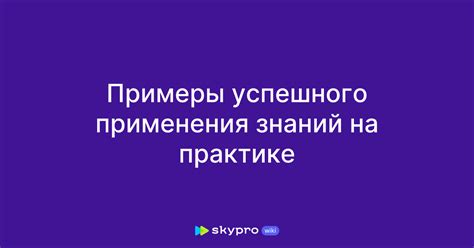 Примеры успешного применения знаний на практике

skypro wiki